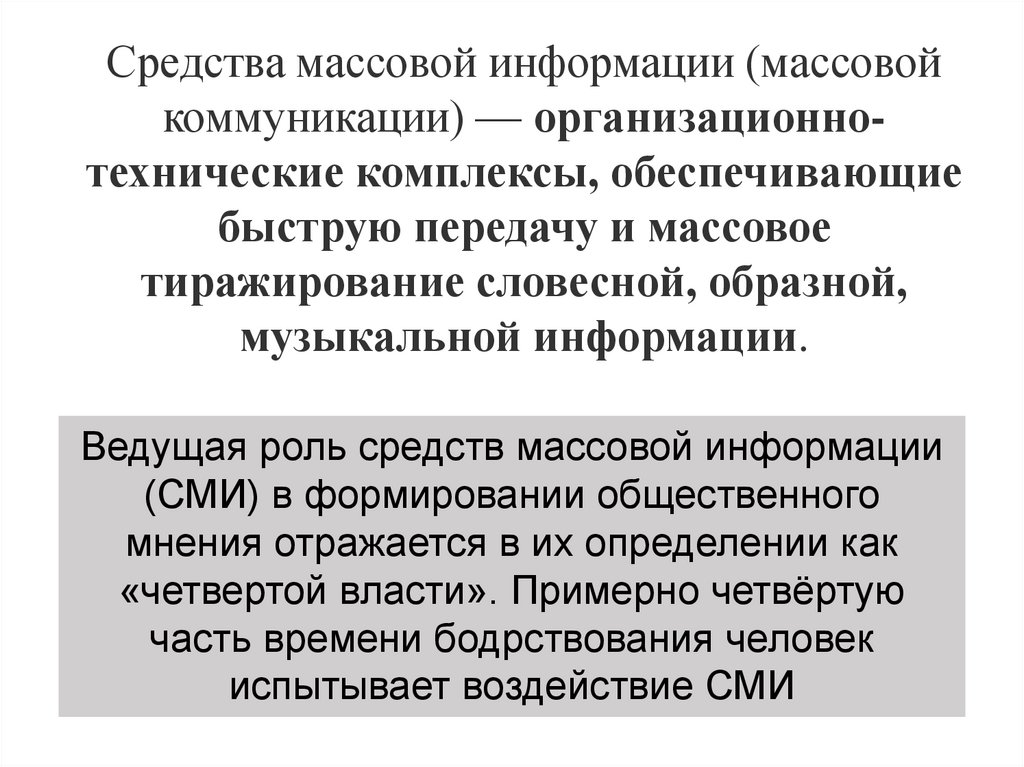 Средства массовой информации (массовой коммуникации) — организационно-технические комплексы, обеспечивающие быструю передачу и массовое тиражирование словесной, образной, музыкальной информации.

Ведущая роль средств массовой информации (СМИ) в формировании общественного мнения отражается в их определении как «четвертой власти». Примерно четвёртую часть времени бодрствования человек испытывает воздействие СМИ